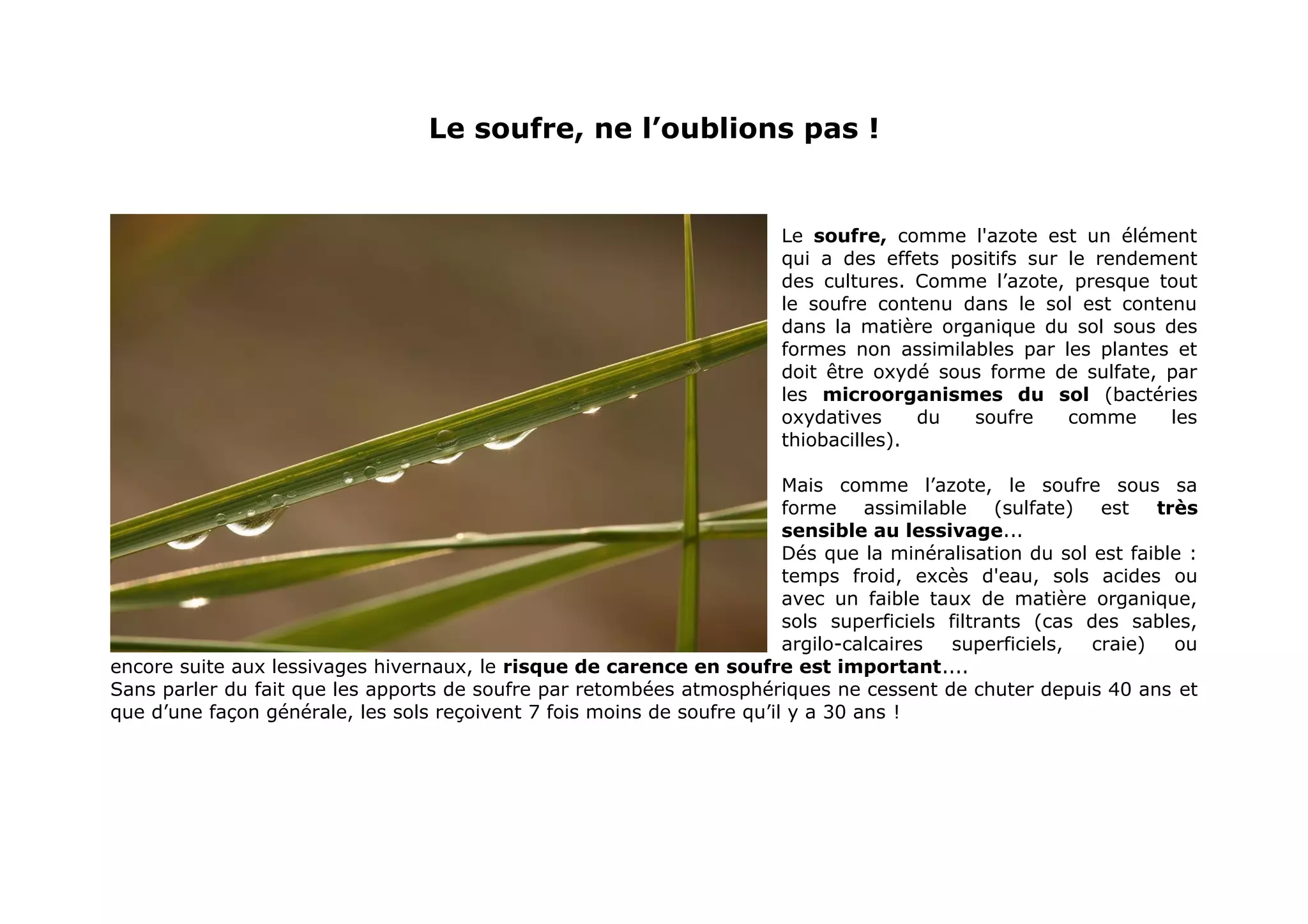 Le soufre, ne l’oublions pas !

Le soufre, comme l'azote est un élément qui a des effets positifs sur le rendement des cultures. Comme l’azote, presque tout le soufre contenu dans le sol est contenu dans la matière organique du sol sous des formes non assimilables par les plantes et doit être oxydé sous forme de sulfate, par les microorganismes du sol (bactéries oxydatives du soufre comme les thiobacilles).

Mais comme l’azote, le soufre sous sa forme assimilable (sulfate) est très sensible au lessivage...
Dés que la minéralisation du sol est faible : temps froid, excès d'eau, sols acides ou avec un faible taux de matière organique, sols superficiels filtrants (cas des sables, argilo-calcaires superficiels, craie) ou encore suite aux lessivages hivernaux, le risque de carence en soufre est important....
Sans parler du fait que les apports de soufre par retombées atmosphériques ne cessent de chuter depuis 40 ans et que d’une façon générale, les sols reçoivent 7 fois moins de soufre qu’il y a 30 ans !